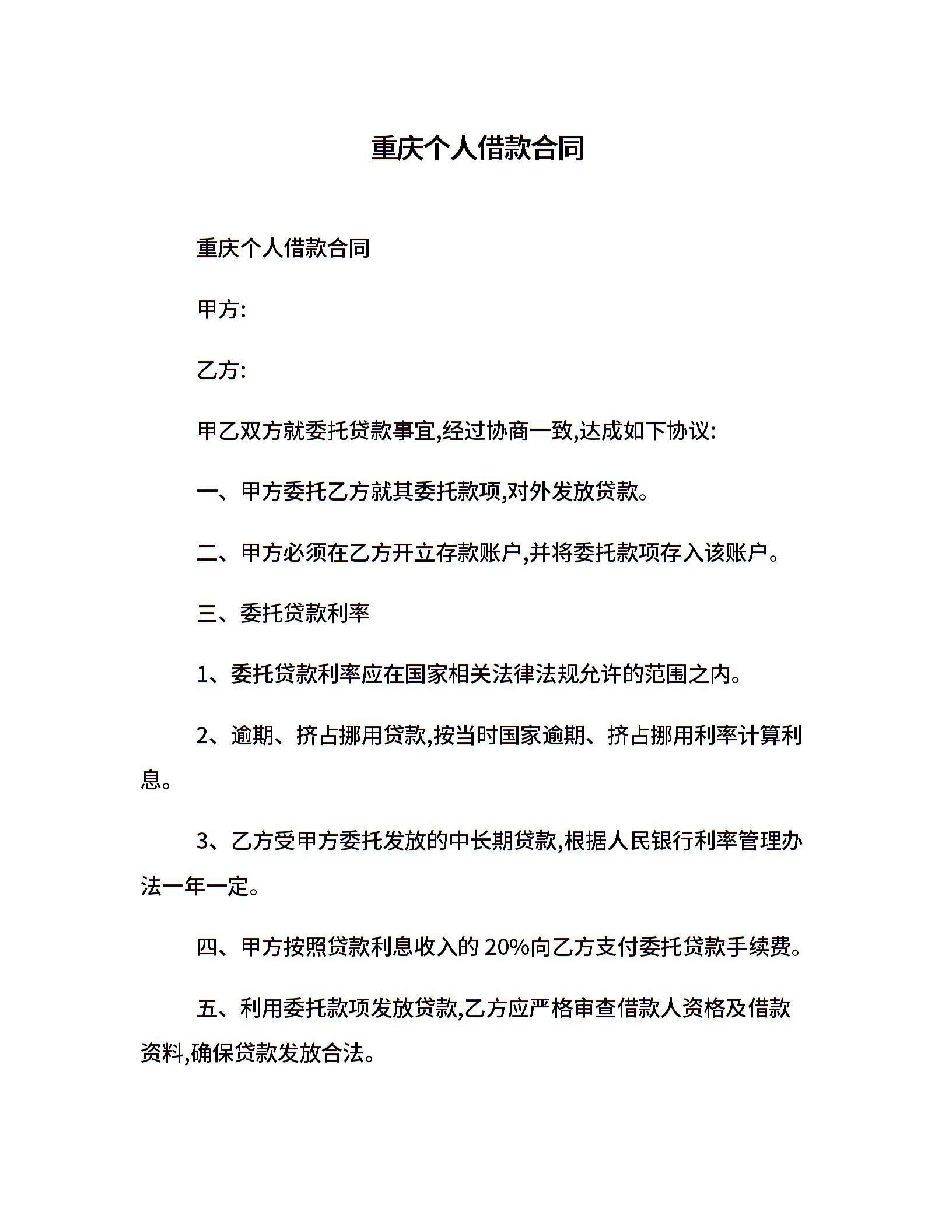 重庆个人借款合同

重庆个人借款合同

甲方:

乙方:

甲乙双方就委托贷款事宜,经过协商一致,达成如下协议:

一、甲方委托乙方就其委托款项,对外发放贷款。

二、甲方必须在乙方开立存款账户,并将委托款项存入该账户。

三、委托贷款利率

1、委托贷款利率应在国家相关法律法规允许的范围之内。

2、逾期、挤占挪用贷款,按当时国家逾期、挤占挪用利率计算利息。

3、乙方受甲方委托发放的中长期贷款,根据人民银行利率管理办法一年一定。

四、甲方按照贷款利息收入的 20%向乙方支付委托贷款手续费。

五、利用委托款项发放贷款,乙方应严格审查借款人资格及借款资料,确保贷款发放合法。